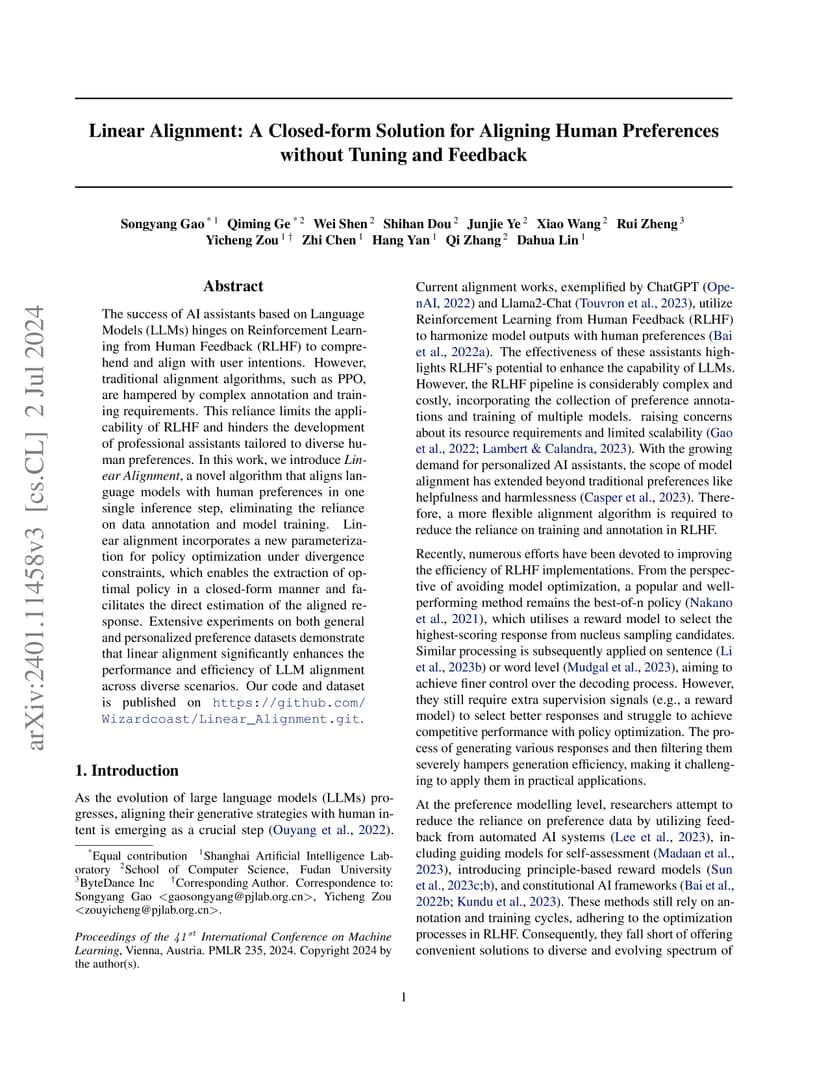 arXiv:2401.11458v3 [cs.CL] 2 Jul 2024

Linear Alignment: A Closed-form Solution for Aligning Human Preferences without Tuning and Feedback

Songyang Gao $^{*1}$ Qiming Ge $^{*2}$ Wei Shen $^{2}$ Shihan Dou $^{2}$ Junjie Ye $^{2}$ Xiao Wang $^{2}$ Rui Zheng $^{3}$ Yicheng Zou $^{1\dagger}$ Zhi Chen $^{1}$ Hang Yan $^{1}$ Qi Zhang $^{2}$ Dahua Lin $^{1}$

Abstract

The success of AI assistants based on Language Models (LLMs) hinges on Reinforcement Learning from Human Feedback (RLHF) to comprehend and align with user intentions. However, traditional alignment algorithms, such as PPO, are hampered by complex annotation and training requirements. This reliance limits the applicability of RLHF and hinders the development of professional assistants tailored to diverse human preferences. In this work, we introduce Linear Alignment, a novel algorithm that aligns language models with human preferences in one single inference step, eliminating the reliance on data annotation and model training. Linear alignment incorporates a new parameterization for policy optimization under divergence constraints, which enables the extraction of optimal policy in a closed-form manner and facilitates the direct estimation of the aligned response. Extensive experiments on both general and personalized preference datasets demonstrate that linear alignment significantly enhances the performance and efficiency of LLM alignment across diverse scenarios. Our code and dataset is published on https://github.com/Wizardcoast/Linear_Alignment.git.

1. Introduction

As the evolution of large language models (LLMs) progresses, aligning their generative strategies with human intent is emerging as a crucial step (Ouyang et al., 2022).

$^{*}$Equal contribution $^{1}$Shanghai Artificial Intelligence Laboratory $^{2}$School of Computer Science, Fudan University $^{3}$ByteDance Inc $^{\dagger}$Corresponding Author. Correspondence to: Songyang Gao <gaosongyang@pjlab.org.cn>, Yicheng Zou <zouyicheng@pjlab.org.cn>.

Proceedings of the $41^{st}$ International Conference on Machine Learning, Vienna, Austria. PMLR 235, 2024. Copyright 2024 by the author(s).

Current alignment works, exemplified by ChatGPT (OpenAI, 2022) and Llama2-Chat (Touvron et al., 2023), utilize Reinforcement Learning from Human Feedback (RLHF) to harmonize model outputs with human preferences (Bai et al., 2022a). The effectiveness of these assistants highlights RLHF's potential to enhance the capability of LLMs. However, the RLHF pipeline is considerably complex and costly, incorporating the collection of preference annotations and training of multiple models. raising concerns about its resource requirements and limited scalability (Gao et al., 2022; Lambert & Calandra, 2023). With the growing demand for personalized AI assistants, the scope of model alignment has extended beyond traditional preferences like helpfulness and harmlessness (Casper et al., 2023). Therefore, a more flexible alignment algorithm is required to reduce the reliance on training and annotation in RLHF.

Recently, numerous efforts have been devoted to improving the efficiency of RLHF implementations. From the perspective of avoiding model optimization, a popular and well-performing method remains the best-of-n policy (Nakano et al., 2021), which utilises a reward model to select the highest-scoring response from nucleus sampling candidates. Similar processing is subsequently applied on sentence (Li et al., 2023b) or word level (Mudgal et al., 2023), aiming to achieve finer control over the decoding process. However, they still require extra supervision signals (e.g., a reward model) to select better responses and struggle to achieve competitive performance with policy optimization. The process of generating various responses and then filtering them severely hampers generation efficiency, making it challenging to apply them in practical applications.

At the preference modelling level, researchers attempt to reduce the reliance on preference data by utilizing feedback from automated AI systems (Lee et al., 2023), including guiding models for self-assessment (Madaan et al., 2023), introducing principle-based reward models (Sun et al., 2023c;b), and constitutional AI frameworks (Bai et al., 2022b; Kundu et al., 2023). These methods still rely on annotation and training cycles, adhering to the optimization processes in RLHF. Consequently, they fall short of offering convenient solutions to diverse and evolving spectrum of

1